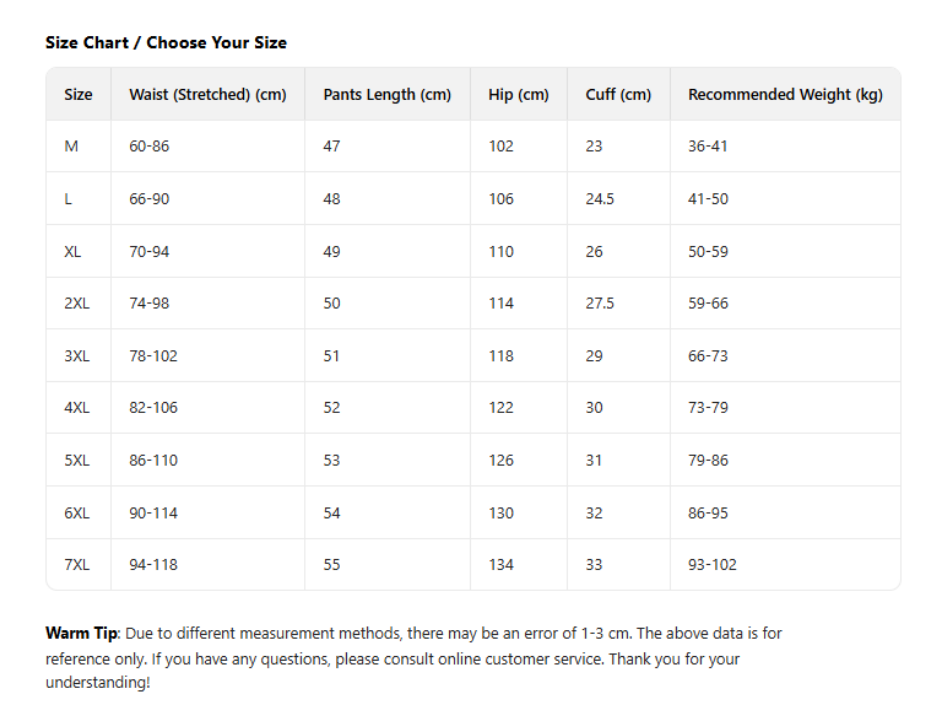 Size Chart / Choose Your Size

| Size | Waist (Stretched) (cm) | Pants Length (cm) | Hip (cm) | Cuff (cm) | Recommended Weight (kg) |
|---|---|---|---|---|---|
| M | 60-86 | 47 | 102 | 23 | 36-41 |
| L | 66-90 | 48 | 106 | 24.5 | 41-50 |
| XL | 70-94 | 49 | 110 | 26 | 50-59 |
| 2XL | 74-98 | 50 | 114 | 27.5 | 59-66 |
| 3XL | 78-102 | 51 | 118 | 29 | 66-73 |
| 4XL | 82-106 | 52 | 122 | 30 | 73-79 |
| 5XL | 86-110 | 53 | 126 | 31 | 79-86 |
| 6XL | 90-114 | 54 | 130 | 32 | 86-95 |
| 7XL | 94-118 | 55 | 134 | 33 | 93-102 |

Warm Tip: Due to different measurement methods, there may be an error of 1-3 cm. The above data is for reference only. If you have any questions, please consult online customer service. Thank you for your understanding!